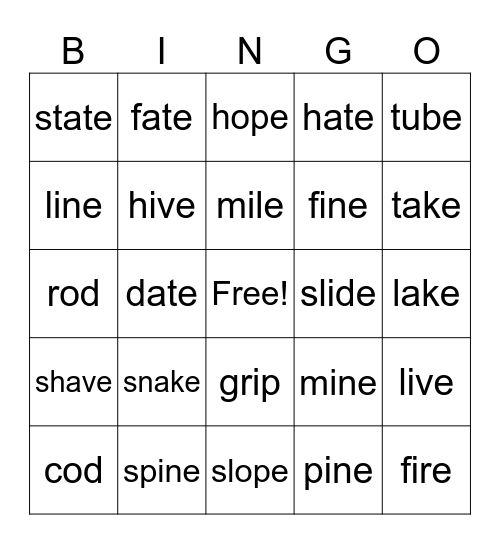 | B | I | N | G | O |
|---|---|---|---|---|
| state | fate | hope | hate | tube |
| line | hive | mile | fine | take |
| rod | date | Free! | slide | lake |
| shave | snake | grip | mine | live |
| cod | spine | slope | pine | fire |